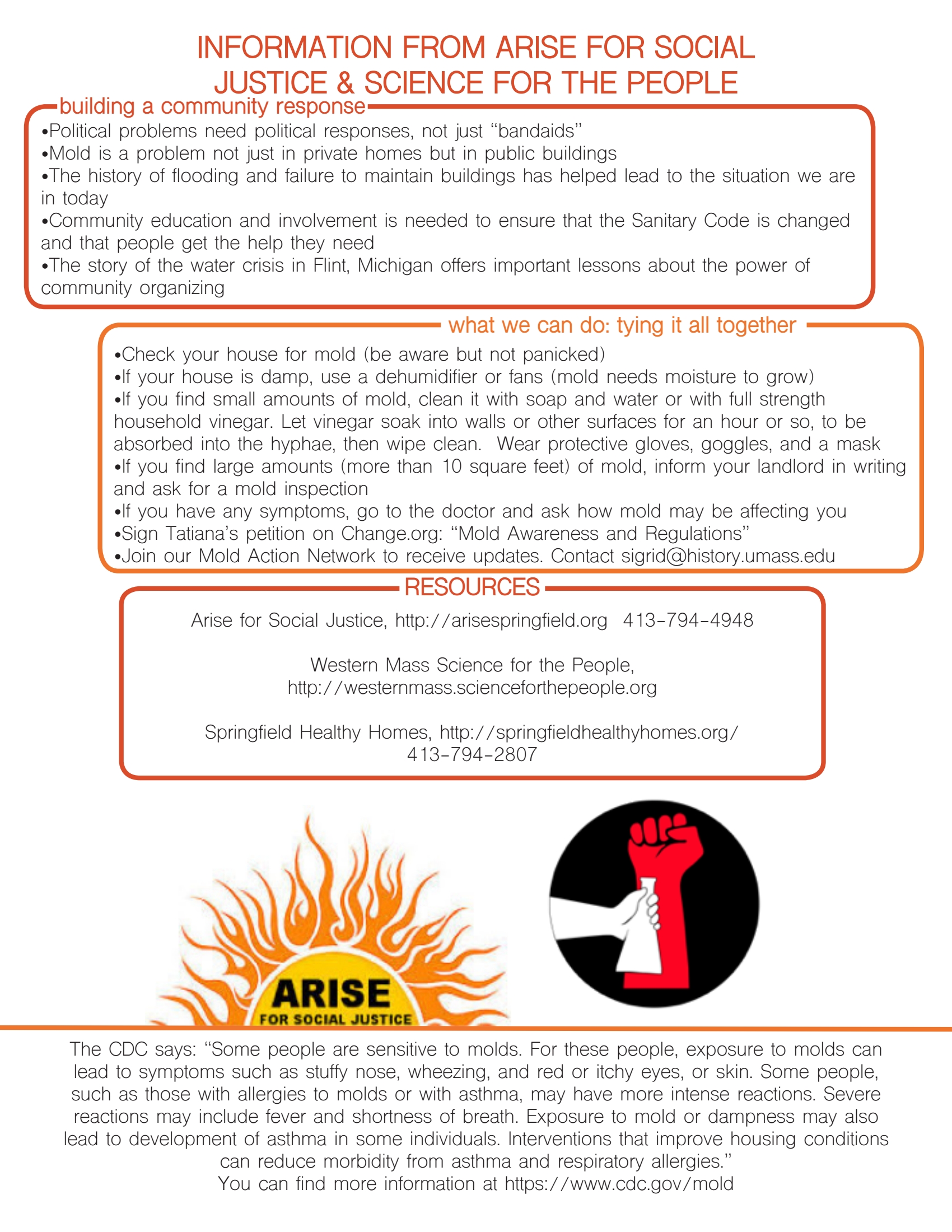 INFORMATION FROM ARISE FOR SOCIAL JUSTICE & SCIENCE FOR THE PEOPLE

building a community response

•Political problems need political responses, not just "bandaids"
•Mold is a problem not just in private homes but in public buildings
•The history of flooding and failure to maintain buildings has helped lead to the situation we are in today
•Community education and involvement is needed to ensure that the Sanitary Code is changed and that people get the help they need
•The story of the water crisis in Flint, Michigan offers important lessons about the power of community organizing

what we can do: tying it all together

•Check your house for mold (be aware but not panicked)
•If your house is damp, use a dehumidifier or fans (mold needs moisture to grow)
•If you find small amounts of mold, clean it with soap and water or with full strength household vinegar. Let vinegar soak into walls or other surfaces for an hour or so, to be absorbed into the hyphae, then wipe clean. Wear protective gloves, goggles, and a mask
•If you find large amounts (more than 10 square feet) of mold, inform your landlord in writing and ask for a mold inspection
•If you have any symptoms, go to the doctor and ask how mold may be affecting you
•Sign Tatiana's petition on Change.org: "Mold Awareness and Regulations"
•Join our Mold Action Network to receive updates. Contact sigrid@history.umass.edu

RESOURCES

Arise for Social Justice, http://arisespringfield.org 413-794-4948

Western Mass Science for the People, http://westernmass.scienceforthepeople.org

Springfield Healthy Homes, http://springfieldhealthyhomes.org/ 413-794-2807

ARISE
FOR SOCIAL JUSTICE

The CDC says: "Some people are sensitive to molds. For these people, exposure to molds can lead to symptoms such as stuffy nose, wheezing, and red or itchy eyes, or skin. Some people, such as those with allergies to molds or with asthma, may have more intense reactions. Severe reactions may include fever and shortness of breath. Exposure to mold or dampness may also lead to development of asthma in some individuals. Interventions that improve housing conditions can reduce morbidity from asthma and respiratory allergies."
You can find more information at https://www.cdc.gov/mold